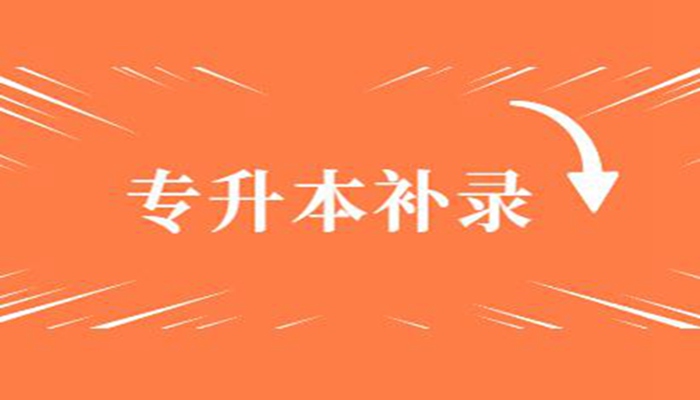 专升本补录